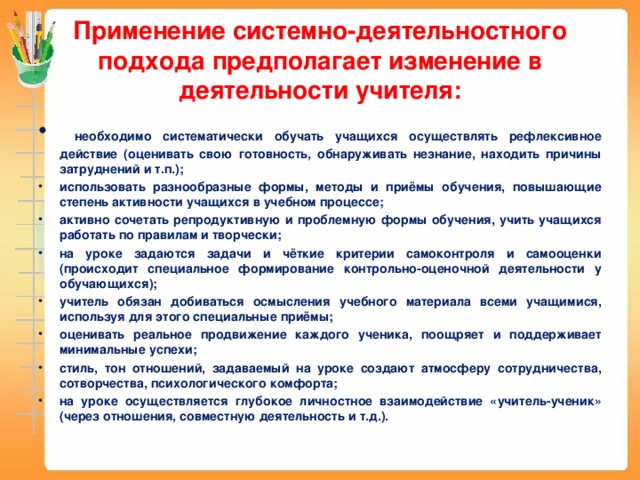 Применение системно-деятельностного подхода предполагает изменение в деятельности учителя:

• необходимо систематически обучать учащихся осуществлять рефлексивное действие (оценивать свою готовность, обнаруживать незнание, находить причины затруднений и т.п.);

• использовать разнообразные формы, методы и приёмы обучения, повышающие степень активности учащихся в учебном процессе;

• активно сочетать репродуктивную и проблемную формы обучения, учить учащихся работать по правилам и творчески;

• на уроке задаются задачи и чёткие критерии самоконтроля и самооценки (происходит специальное формирование контрольно-оценочной деятельности у обучающихся);

• учитель обязан добиваться осмысления учебного материала всеми учащимися, используя для этого специальные приёмы;

• оценивать реальное продвижение каждого ученика, поощряет и поддерживает минимальные успехи;

• стиль, тон отношений, задаваемый на уроке создают атмосферу сотрудничества, сотворчества, психологического комфорта;

• на уроке осуществляется глубокое личностное взаимодействие «учитель-ученик» (через отношения, совместную деятельность и т.д.).